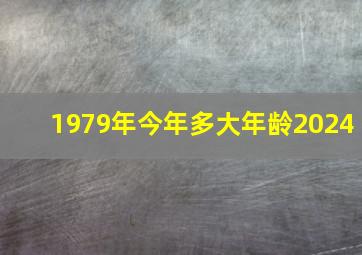 1979年今年多大年龄2024